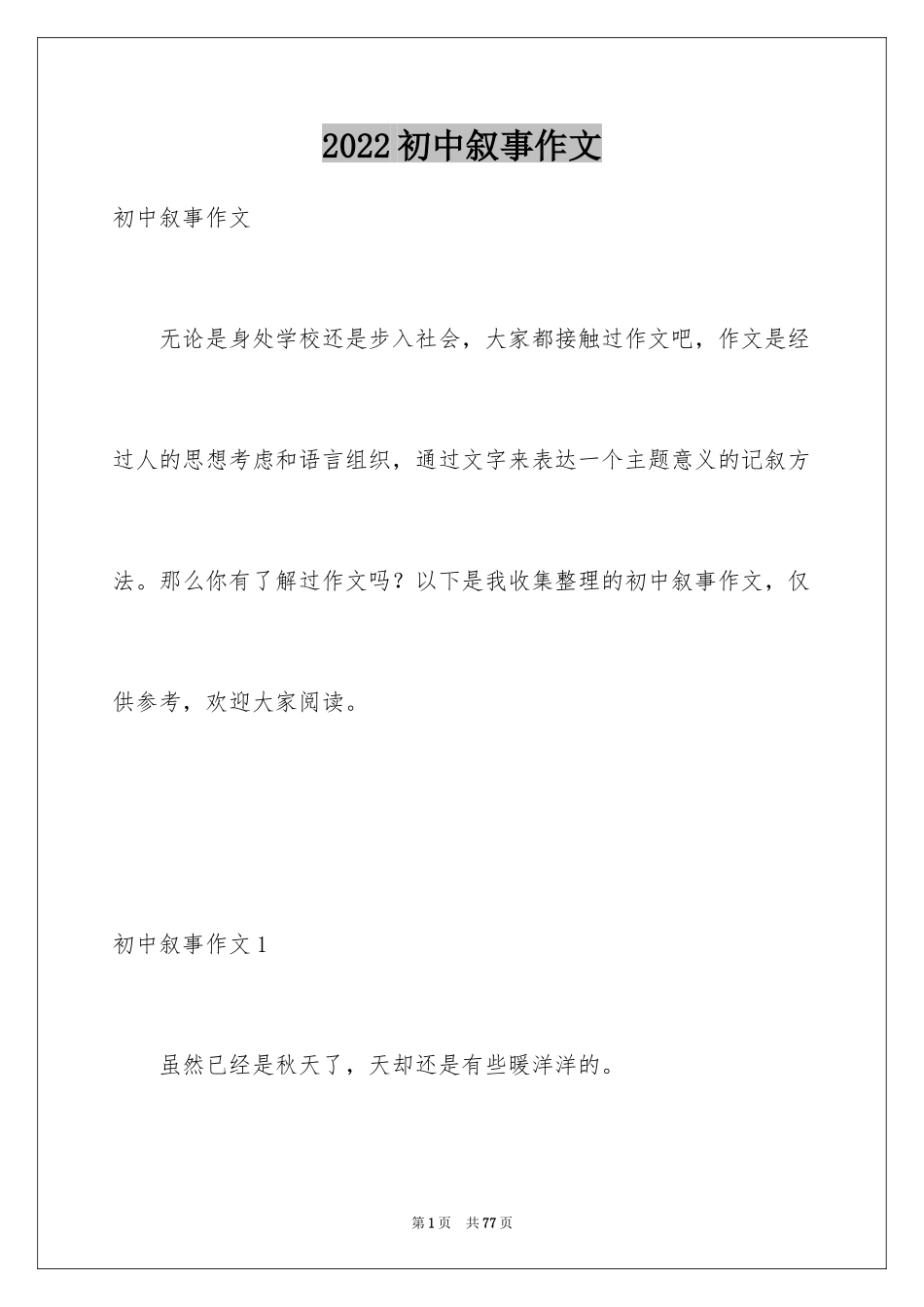 2022初中叙事作文

初中叙事作文

无论是身处学校还是步入社会，大家都接触过作文吧，作文是经过人的思想考虑和语言组织，通过文字来表达一个主题意义的记叙方法。那么你有了解过作文吗？以下是我收集整理的初中叙事作文，仅供参考，欢迎大家阅读。

初中叙事作文1

虽然已经是秋天了，天却还是有些暖洋洋的。

第1页 共77页